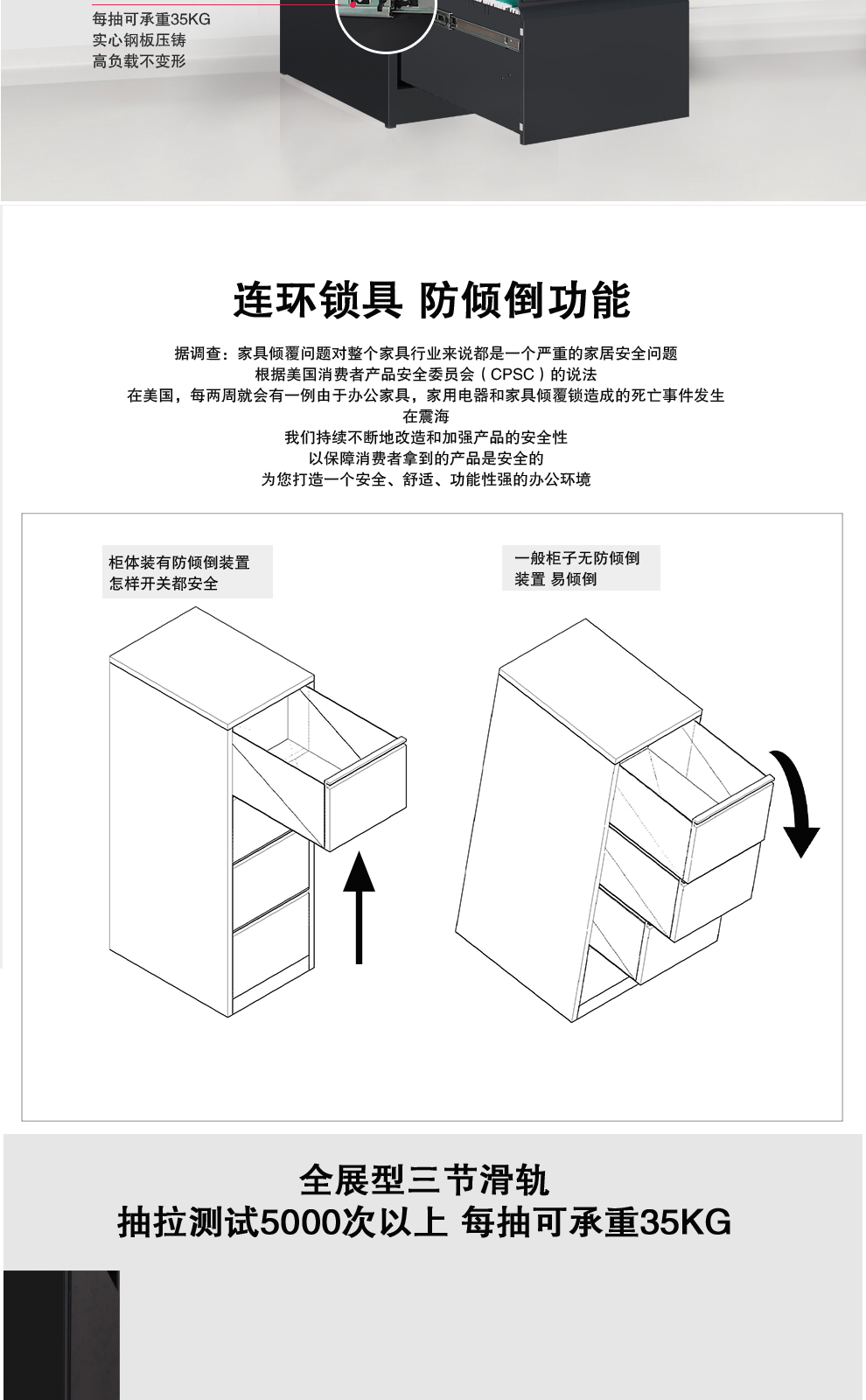 每抽可承重35KG
实心钢板压铸
高负载不变形

连环锁具 防倾倒功能

据调查：家具倾覆问题对整个家具行业来说都是一个严重的家居安全问题
根据美国消费者产品安全委员会（CPSC）的说法
在美国，每两周就会有一例由于办公家具，家用电器和家具倾覆锁造成的死亡事件发生
在震海
我们持续不断地改造和加强产品的安全性
以保障消费者拿到的产品是安全的
为您打造一个安全、舒适、功能性强的办公环境

柜体装有防倾倒装置
怎样开关都安全

一般柜子无防倾倒
装置 易倾倒

全展型三节滑轨
抽拉测试5000次以上 每抽可承重35KG